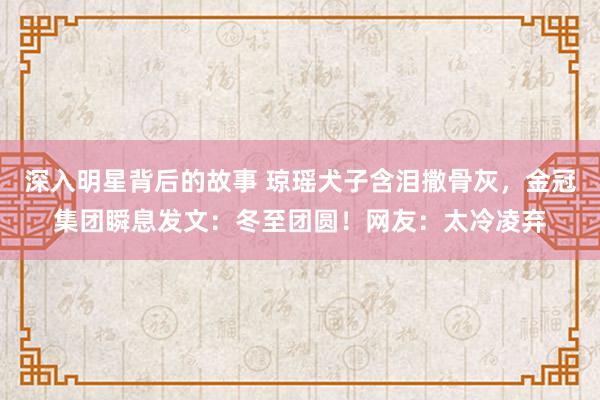 深入明星背后的故事 琼瑶犬子含泪撒骨灰，金冠集团瞬息发文：冬至团圆！网友：太冷凌弃